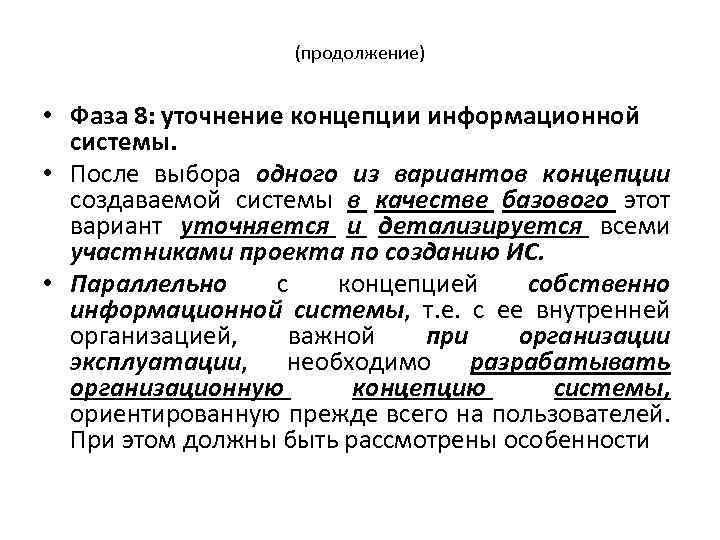 (продолжение)

• Фаза 8: уточнение концепции информационной системы.

• После выбора одного из вариантов концепции создаваемой системы в качестве базового этот вариант уточняется и детализируется всеми участниками проекта по созданию ИС.

• Параллельно с концепцией собственно информационной системы, т.е. с ее внутренней организацией, важной при организации эксплуатации, необходимо разрабатывать организационную концепцию системы, ориентированную прежде всего на пользователей. При этом должны быть рассмотрены особенности